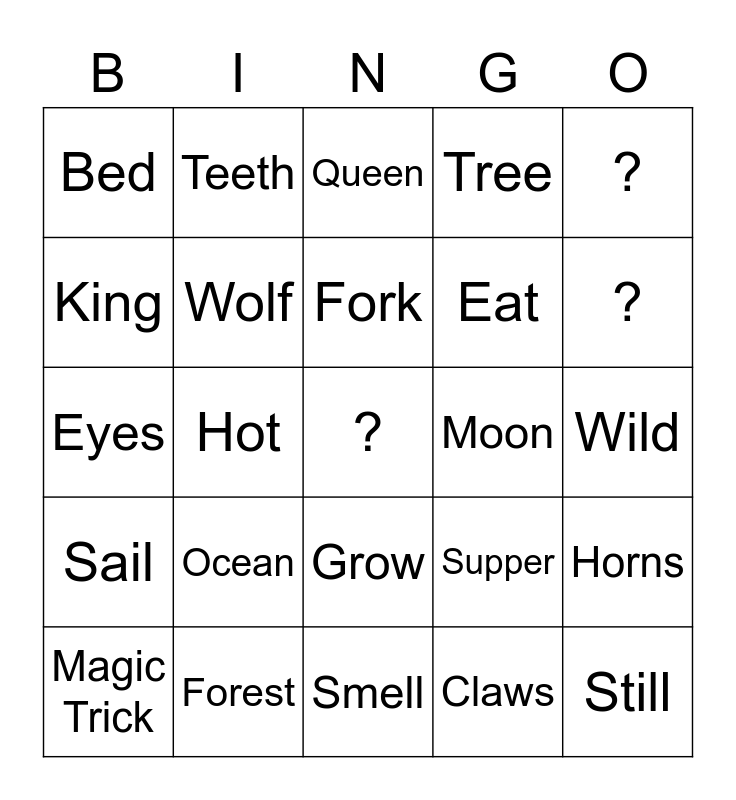 | B | I | N | G | O |
|---|---|---|---|---|
| Bed | Teeth | Queen | Tree | ? |
| King | Wolf | Fork | Eat | ? |
| Eyes | Hot | ? | Moon | Wild |
| Sail | Ocean | Grow | Supper | Horns |
| Magic Trick | Forest | Smell | Claws | Still |